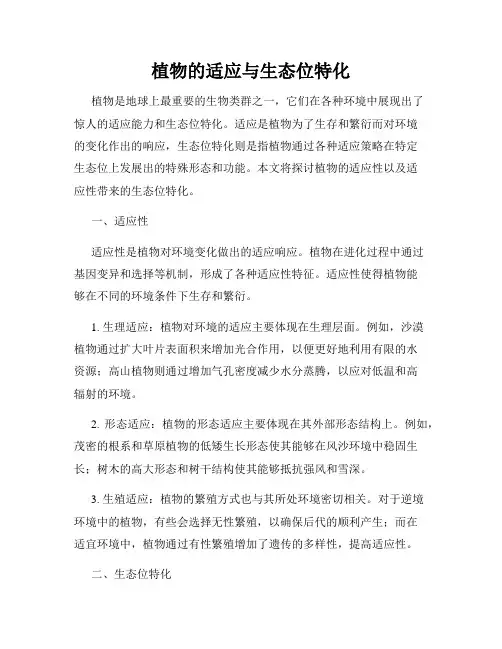 植物的适应与生态位特化

植物是地球上最重要的生物类群之一，它们在各种环境中展现出了惊人的适应能力和生态位特化。适应是植物为了生存和繁衍而对环境的变化作出的响应，生态位特化则是指植物通过各种适应策略在特定生态位上发展出的特殊形态和功能。本文将探讨植物的适应性以及适应性带来的生态位特化。

一、适应性

适应性是植物对环境变化做出的适应响应。植物在进化过程中通过基因变异和选择等机制，形成了各种适应性特征。适应性使得植物能够在不同的环境条件下生存和繁衍。

1. 生理适应：植物对环境的适应主要体现在生理层面。例如，沙漠植物通过扩大叶片表面积来增加光合作用，以便更好地利用有限的水资源；高山植物则通过增加气孔密度减少水分蒸腾，以应对低温和高辐射的环境。

2. 形态适应：植物的形态适应主要体现在其外部形态结构上。例如，茂密的根系和草原植物的低矮生长形态使其能够在风沙环境中稳固生长；树木的高大形态和树干结构使其能够抵抗强风和雪深。

3. 生殖适应：植物的繁殖方式也与其所处环境密切相关。对于逆境环境中的植物，有些会选择无性繁殖，以确保后代的顺利产生；而在适宜环境中，植物通过有性繁殖增加了遗传的多样性，提高适应性。

二、生态位特化